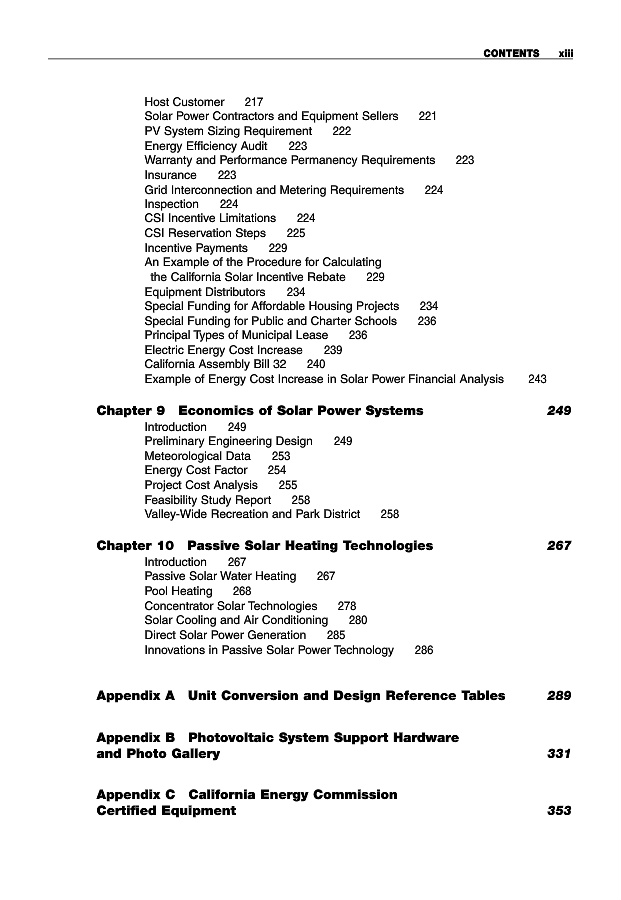 CONTENTS xiii

Host Customer 217
Solar Power Contractors and Equipment Sellers 221
PV System Sizing Requirement 222
Energy Efficiency Audit 223
Warranty and Performance Permanency Requirements 223
Insurance 223
Grid Interconnection and Metering Requirements 224
Inspection 224
CSI Incentive Limitations 224
CSI Reservation Steps 225
Incentive Payments 229
An Example of the Procedure for Calculating the California Solar Incentive Rebate 229
Equipment Distributors 234
Special Funding for Affordable Housing Projects 234
Special Funding for Public and Charter Schools 236
Principal Types of Municipal Lease 236
Electric Energy Cost Increase 239
California Assembly Bill 32 240
Example of Energy Cost Increase in Solar Power Financial Analysis 243

Chapter 9 Economics of Solar Power Systems 249
Introduction 249
Preliminary Engineering Design 249
Meteorological Data 253
Energy Cost Factor 254
Project Cost Analysis 255
Feasibility Study Report 258
Valley-Wide Recreation and Park District 258

Chapter 10 Passive Solar Heating Technologies 267
Introduction 267
Passive Solar Water Heating 267
Pool Heating 268
Concentrator Solar Technologies 278
Solar Cooling and Air Conditioning 280
Direct Solar Power Generation 285
Innovations in Passive Solar Power Technology 286

Appendix A Unit Conversion and Design Reference Tables 289

Appendix B Photovoltaic System Support Hardware and Photo Gallery 331

Appendix C California Energy Commission Certified Equipment 353